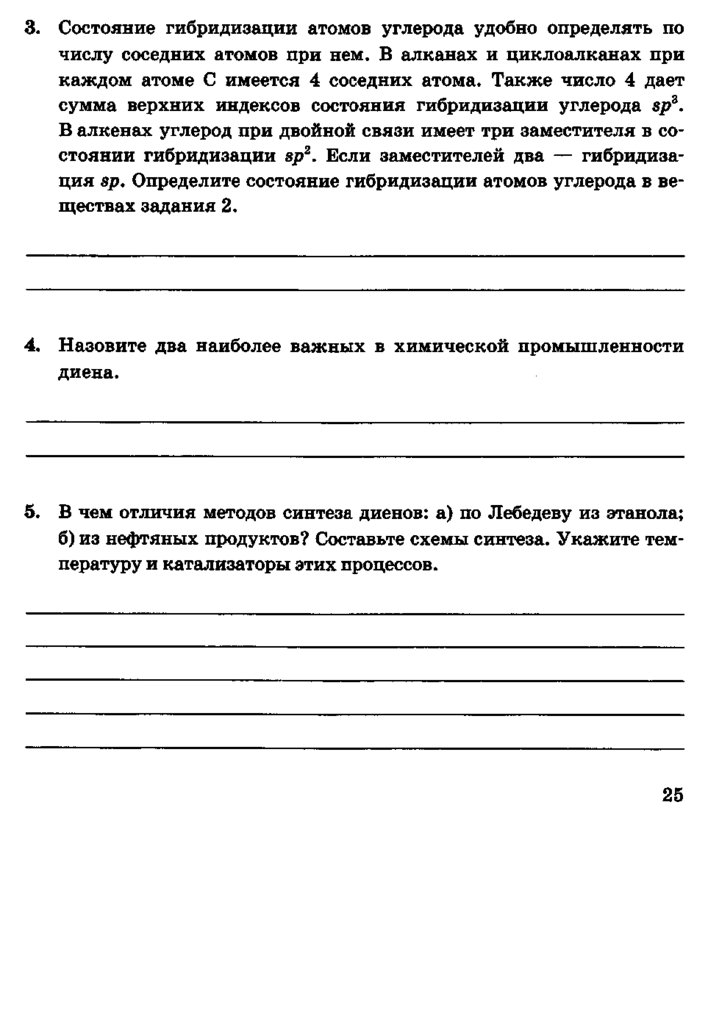 3. Состояние гибридизации атомов углерода удобно определять по числу соседних атомов при нем. В алканах и циклоалканах при каждом атоме С имеется 4 соседних атома. Также число 4 дает сумма верхних индексов состояния гибридизации углерода $sp^3$. В алкенах углерод при двойной связи имеет три заместителя в состоянии гибридизации $sp^2$. Если заместителей два — гибридизация $sp$. Определите состояние гибридизации атомов углерода в веществах задания 2.

4. Назовите два наиболее важных в химической промышленности диена.

5. В чем отличия методов синтеза диенов: а) по Лебедеву из этанола; б) из нефтяных продуктов? Составьте схемы синтеза. Укажите температуру и катализаторы этих процессов.

25